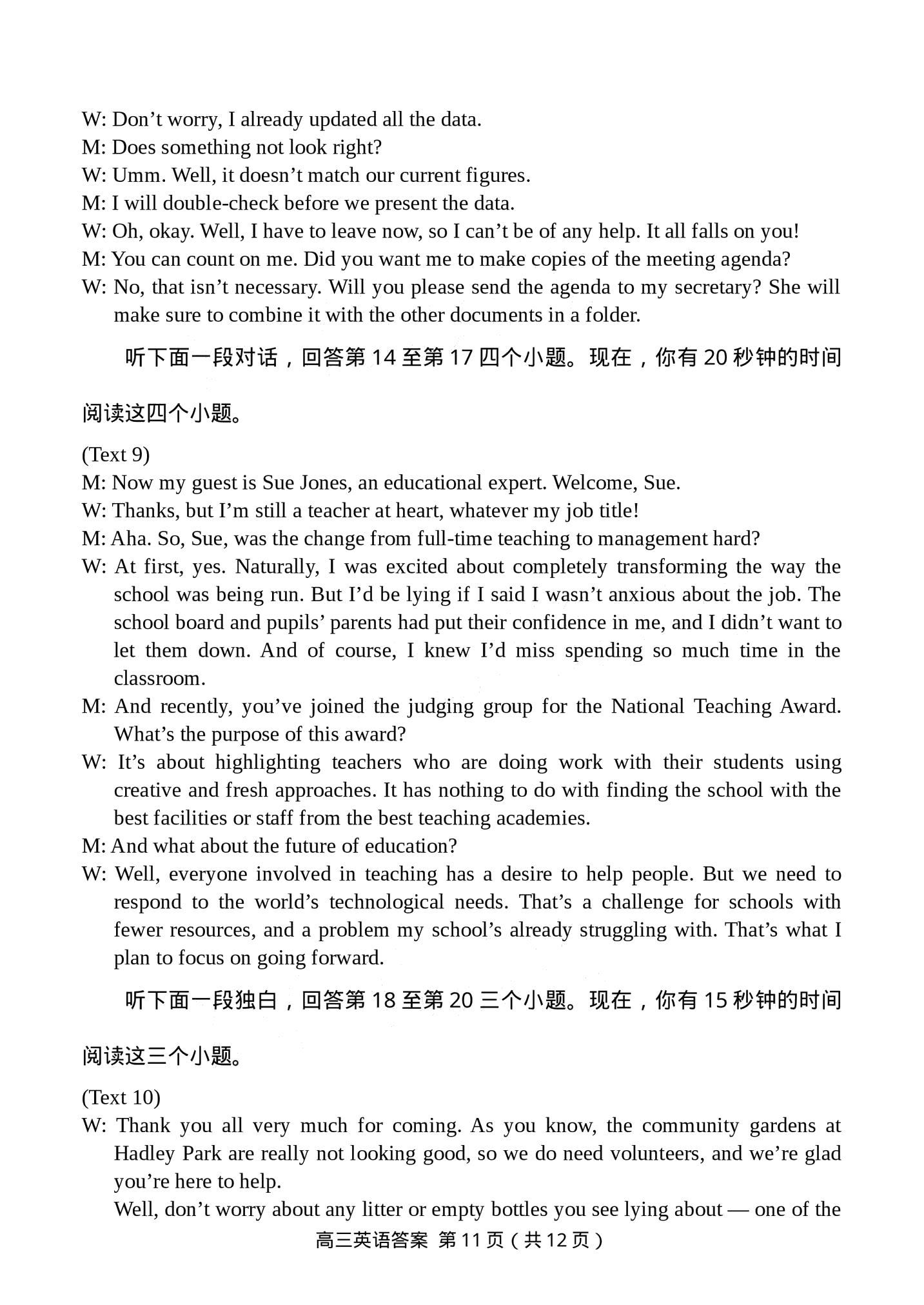 W: Don’t worry, I already updated all the data.
M: Does something not look right?
W: Umm. Well, it doesn’t match our current figures.
M: I will double-check before we present the data.
W: Oh, okay. Well, I have to leave now, so I can’t be of any help. It all falls on you!
M: You can count on me. Did you want me to make copies of the meeting agenda?
W: No, that isn’t necessary. Will you please send the agenda to my secretary? She will make sure to combine it with the other documents in a folder.

听下面一段对话，回答第 14 至第 17 四个小题。现在，你有 20 秒钟的时间阅读这四个小题。

(Text 9)
M: Now my guest is Sue Jones, an educational expert. Welcome, Sue.
W: Thanks, but I’m still a teacher at heart, whatever my job title!
M: Aha. So, Sue, was the change from full-time teaching to management hard?
W: At first, yes. Naturally, I was excited about completely transforming the way the school was being run. But I’d be lying if I said I wasn’t anxious about the job. The school board and pupils’ parents had put their confidence in me, and I didn’t want to let them down. And of course, I knew I’d miss spending so much time in the classroom.
M: And recently, you’ve joined the judging group for the National Teaching Award. What’s the purpose of this award?
W: It’s about highlighting teachers who are doing work with their students using creative and fresh approaches. It has nothing to do with finding the school with the best facilities or staff from the best teaching academies.
M: And what about the future of education?
W: Well, everyone involved in teaching has a desire to help people. But we need to respond to the world’s technological needs. That’s a challenge for schools with fewer resources, and a problem my school’s already struggling with. That’s what I plan to focus on going forward.

听下面一段独白，回答第 18 至第 20 三个小题。现在，你有 15 秒钟的时间阅读这三个小题。

(Text 10)
W: Thank you all very much for coming. As you know, the community gardens at Hadley Park are really not looking good, so we do need volunteers, and we’re glad you’re here to help.
Well, don’t worry about any litter or empty bottles you see lying about — one of the

高三英语答案 第 11 页（共 12 页）